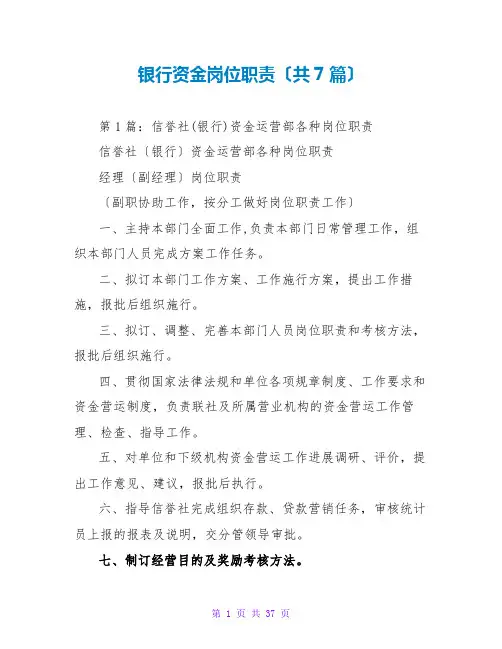 银行资金岗位职责〔共7篇〕

第1篇：信誉社(银行)资金运营部各种岗位职责

信誉社〔银行〕资金运营部各种岗位职责

经理〔副经理〕岗位职责

〔副职协助工作，按分工做好岗位职责工作〕

一、主持本部门全面工作,负责本部门日常管理工作，组织本部门人员完成方案工作任务。

二、拟订本部门工作方案、工作施行方案，提出工作措施，报批后组织施行。

三、拟订、调整、完善本部门人员岗位职责和考核方法，报批后组织施行。

四、贯彻国家法律法规和单位各项规章制度、工作要求和资金营运制度，负责联社及所属营业机构的资金营运工作管理、检查、指导工作。

五、对单位和下级机构资金营运工作进展调研、评价，提出工作意见、建议，报批后执行。

六、指导信誉社完成组织存款、贷款营销任务，审核统计员上报的报表及说明，交分管领导审批。

七、制订经营目的及奖励考核方法。

第 1 页 共 37 页